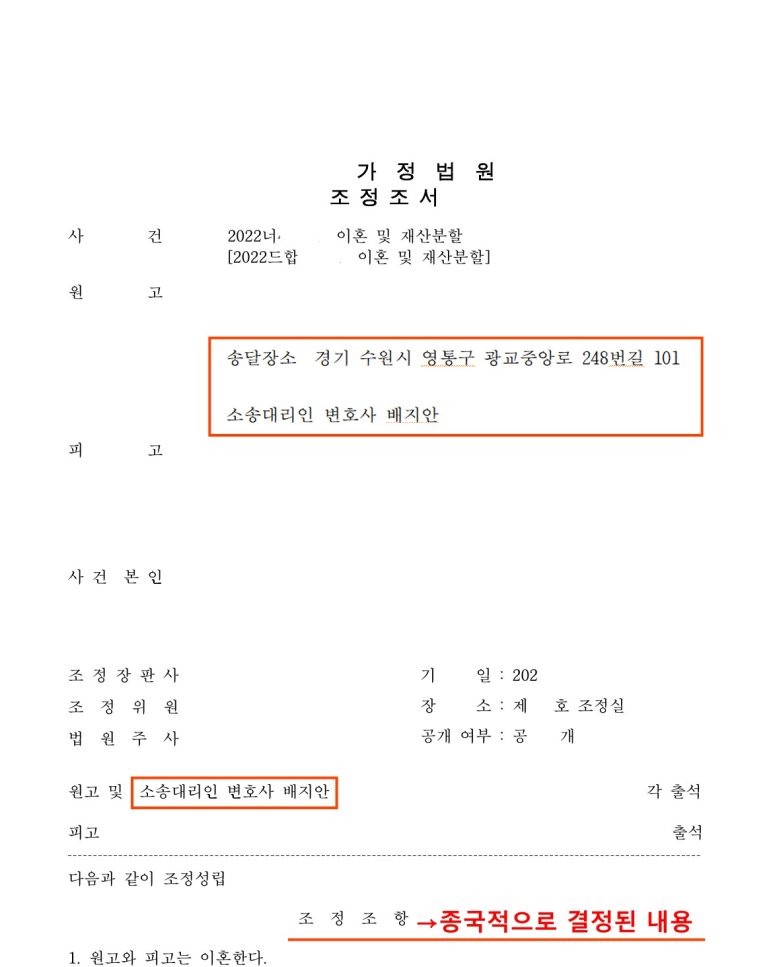 가 정 법 원
조 정 조 서

사 건 2022너 이혼 및 재산분할
[2022드합 이혼 및 재산분할]

원 고

송달장소 경기 수원시 영통구 광교중앙로 248번길 101

소송대리인 변호사 배지안

피 고

사 건 본 인

조 정 장 판 사
조 정 위 원
법 원 주 사

기 일 : 202
장 소 : 제 호 조정실
공개 여부 : 공 개

원고 및 소송대리인 변호사 배지안 각 출석

피고 출석

다음과 같이 조정성립

조 정 조 항 →종국적으로 결정된 내용

1. 원고와 피고는 이혼한다.